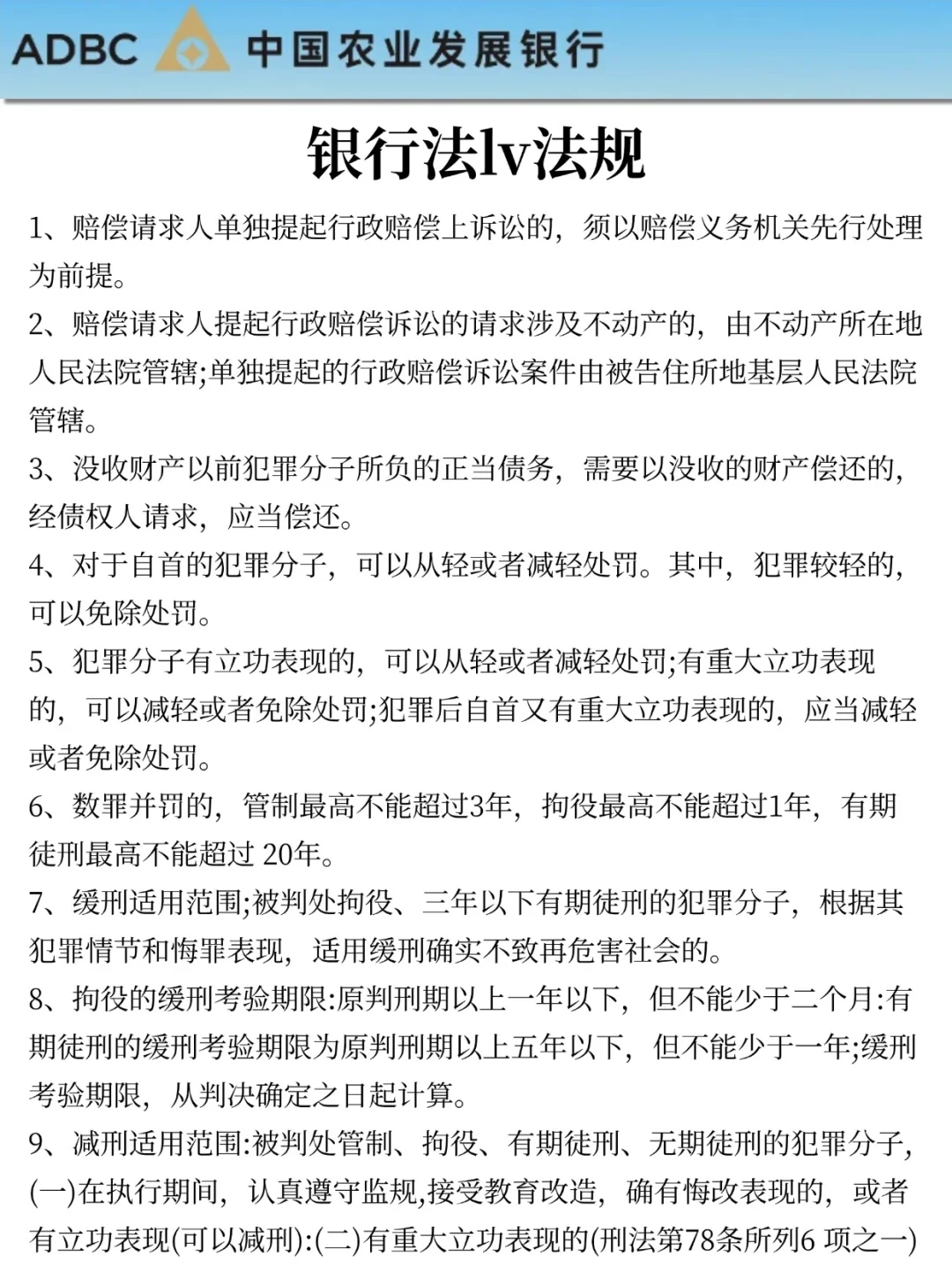 ADBC 中国农业发展银行

银行法lv法规

1、赔偿请求人单独提起行政赔偿上诉讼的，须以赔偿义务机关先行处理为前提。

2、赔偿请求人提起行政赔偿诉讼的请求涉及不动产的，由不动产所在地人民法院管辖;单独提起的行政赔偿诉讼案件由被告住所地基层人民法院管辖。

3、没收财产以前犯罪分子所负的正当债务，需要以没收的财产偿还的，经债权人请求，应当偿还。

4、对于自首的犯罪分子，可以从轻或者减轻处罚。其中，犯罪较轻的，可以免除处罚。

5、犯罪分子有立功表现的，可以从轻或者减轻处罚;有重大立功表现的，可以减轻或者免除处罚;犯罪后自首又有重大立功表现的，应当减轻或者免除处罚。

6、数罪并罚的，管制最高不能超过3年，拘役最高不能超过1年，有期徒刑最高不能超过 20年。

7、缓刑适用范围;被判处拘役、三年以下有期徒刑的犯罪分子，根据其犯罪情节和悔罪表现，适用缓刑确实不致再危害社会的。

8、拘役的缓刑考验期限:原判刑期以上一年以下，但不能少于二个月:有期徒刑的缓刑考验期限为原判刑期以上五年以下，但不能少于一年;缓刑考验期限，从判决确定之日起计算。

9、减刑适用范围:被判处管制、拘役、有期徒刑、无期徒刑的犯罪分子，(一)在执行期间，认真遵守监规,接受教育改造，确有悔改表现的，或者有立功表现(可以减刑):(二)有重大立功表现的(刑法第78条所列6 项之一)